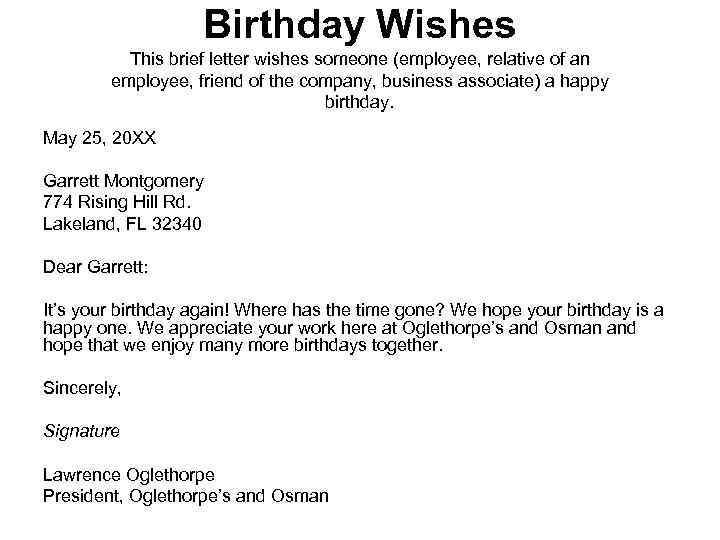 Birthday Wishes

This brief letter wishes someone (employee, relative of an employee, friend of the company, business associate) a happy birthday.

May 25, 20XX

Garrett Montgomery
774 Rising Hill Rd.
Lakeland, FL 32340

Dear Garrett:

It's your birthday again! Where has the time gone? We hope your birthday is a happy one. We appreciate your work here at Oglethorpe's and Osman and hope that we enjoy many more birthdays together.

Sincerely,

Signature

Lawrence Oglethorpe
President, Oglethorpe's and Osman